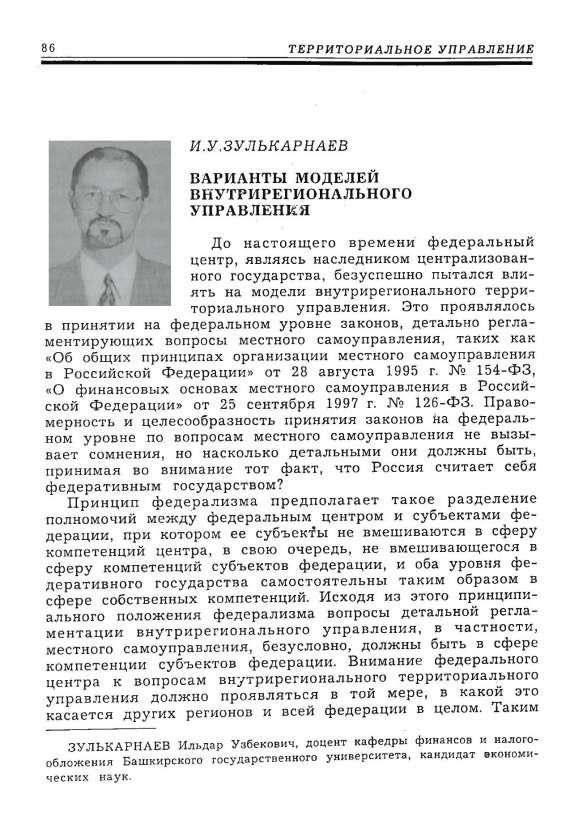 86 ТЕРРИТОРИАЛЬНОЕ УПРАВЛЕНИЕ

И.У.ЗУЛЬКАРНАЕВ

ВАРИАНТЫ МОДЕЛЕЙ ВНУТРИРЕГИОНАЛЬНОГО УПРАВЛЕНИЯ

До настоящего времени федеральный центр, являясь наследником централизованного государства, безуспешно пытался влиять на модели внутрирегионального территориального управления. Это проявлялось в принятии на федеральном уровне законов, детально регламентирующих вопросы местного самоуправления, таких как «Об общих принципах организации местного самоуправления в Российской Федерации» от 28 августа 1995 г. № 154-ФЗ, «О финансовых основах местного самоуправления в Российской Федерации» от 25 сентября 1997 г. № 126-ФЗ. Правомерность и целесообразность принятия законов на федеральном уровне по вопросам местного самоуправления не вызывает сомнения, но насколько детальными они должны быть, принимая во внимание тот факт, что Россия считает себя федеративным государством?

Принцип федерализма предполагает такое разделение полномочий между федеральным центром и субъектами федерации, при котором ее субъекты не вмешиваются в сферу компетенций центра, в свою очередь, не вмешивающегося в сферу компетенций субъектов федерации, и оба уровня федеративного государства самостоятельны таким образом в сфере собственных компетенций. Исходя из этого принципиального положения федерализма вопросы детальной регламентации внутрирегионального управления, в частности, местного самоуправления, безусловно, должны быть в сфере компетенции субъектов федерации. Внимание федерального центра к вопросам внутрирегионального территориального управления должно проявляться в той мере, в какой это касается других регионов и всей федерации в целом. Таким

ЗУЛЬКАРНАЕВ Ильдар Узбекович, доцент кафедры финансов и налогообложения Башкирского государственного университета, кандидат экономических наук.